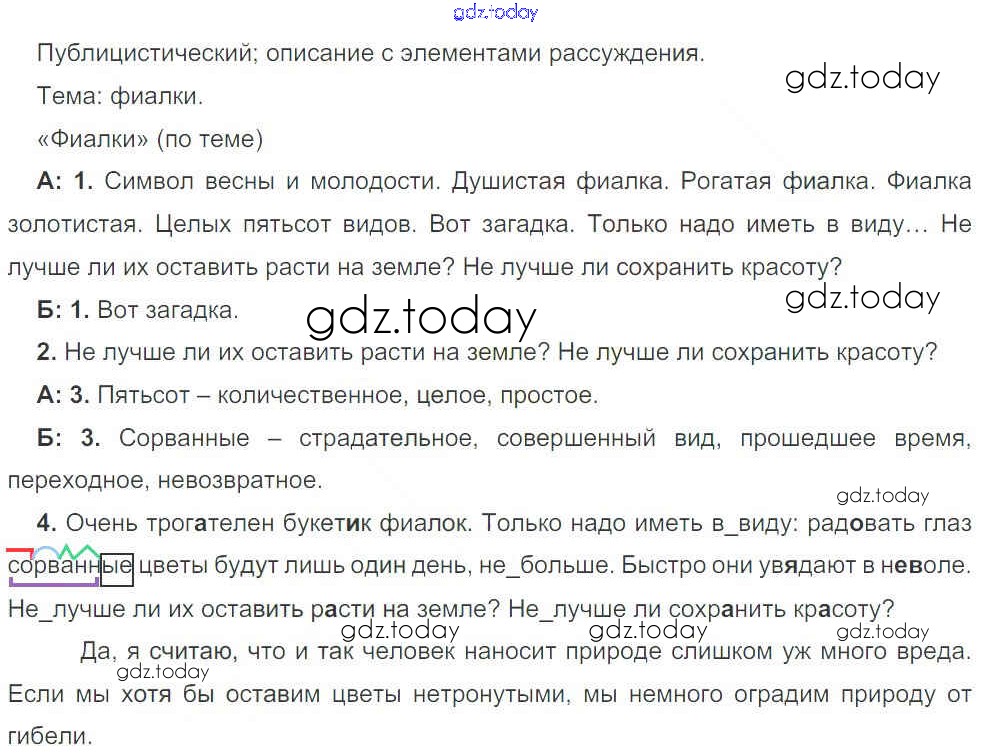 Публицистический; описание с элементами рассуждения.

Тема: фиалки.

«Фиалки» (по теме)

А: 1. Символ весны и молодости. Душистая фиалка. Рогатая фиалка. Фиалка золотистая. Целых пятьсот видов. Вот загадка. Только надо иметь в виду… Не лучше ли их оставить расти на земле? Не лучше ли сохранить красоту?

Б: 1. Вот загадка.

2. Не лучше ли их оставить расти на земле? Не лучше ли сохранить красоту?

А: 3. Пятьсот – количественное, целое, простое.

Б: 3. Сорванные – страдательное, совершенный вид, прошедшее время, переходное, невозвратное.

4. Очень трогателен букетик фиалок. Только надо иметь в_виду: радовать глаз сорванные цветы будут лишь один день, не_больше. Быстро они увядают в неволе. Не_лучше ли их оставить расти на земле? Не_лучше ли сохранить красоту?

Да, я считаю, что и так человек наносит природе слишком уж много вреда. Если мы хотя бы оставим цветы нетронутыми, мы немного оградим природу от гибели.

gdz.today